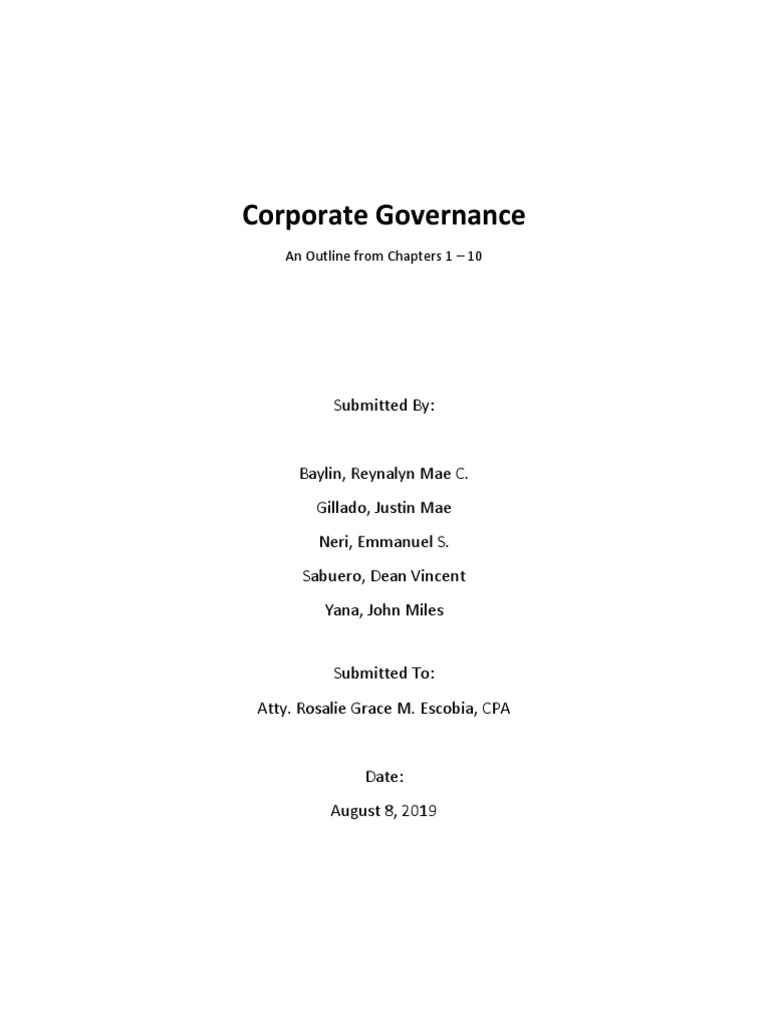 Corporate Governance

An Outline from Chapters 1 – 10

Submitted By:

Baylin, Reynalyn Mae C.

Gillado, Justin Mae

Neri, Emmanuel S.

Sabuero, Dean Vincent

Yana, John Miles

Submitted To:

Atty. Rosalie Grace M. Escobia, CPA

Date:

August 8, 2019